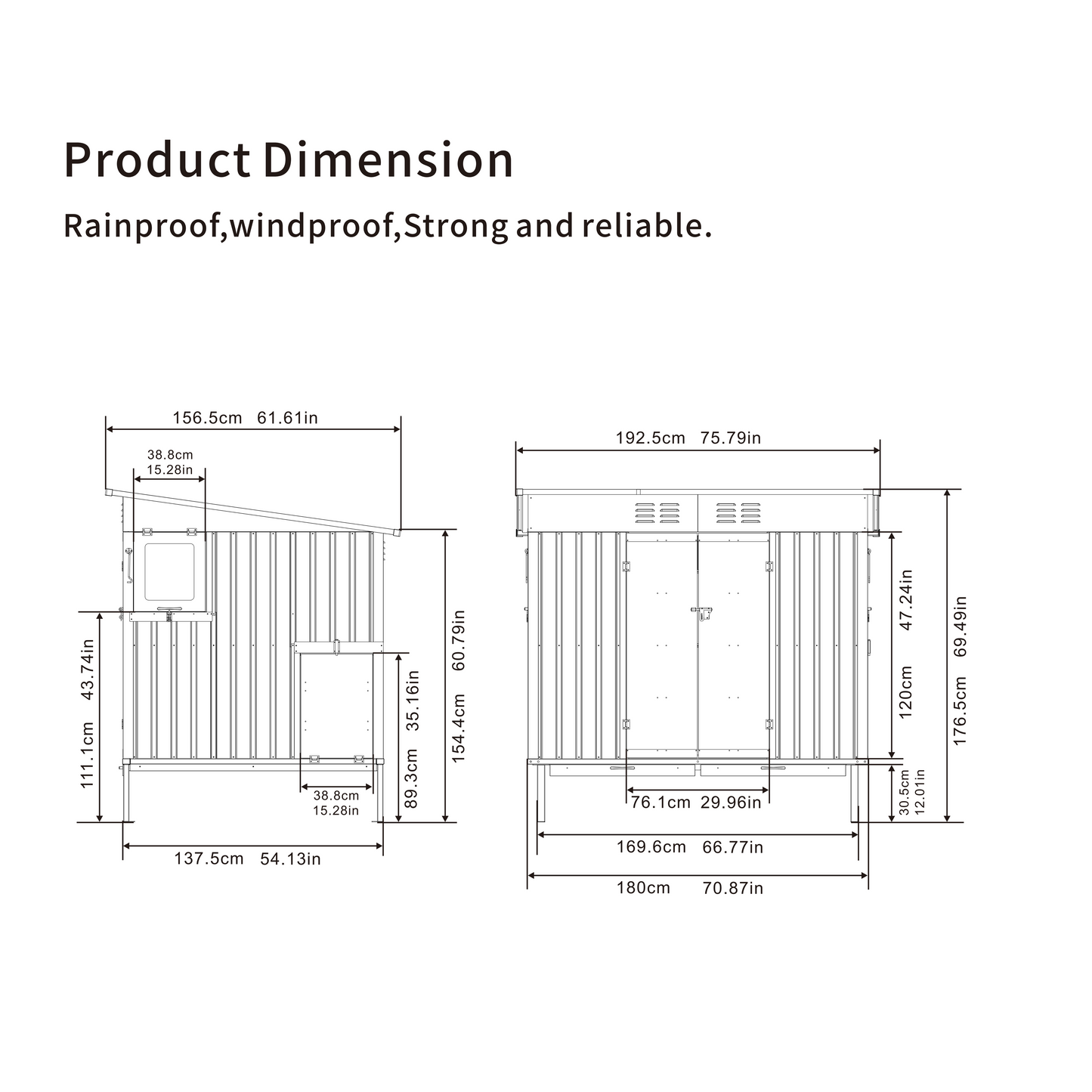 Product Dimension

Rainproof,windproof,Strong and reliable.

156.5cm 61.61in

38.8cm
15.28in

111.1cm 43.74in

89.3cm 35.16in

154.4cm 60.79in

38.8cm
15.28in

137.5cm 54.13in

192.5cm 75.79in

120cm 47.24in

176.5cm 69.49in

30.5cm
12.01in

76.1cm 29.96in

169.6cm 66.77in

180cm 70.87in